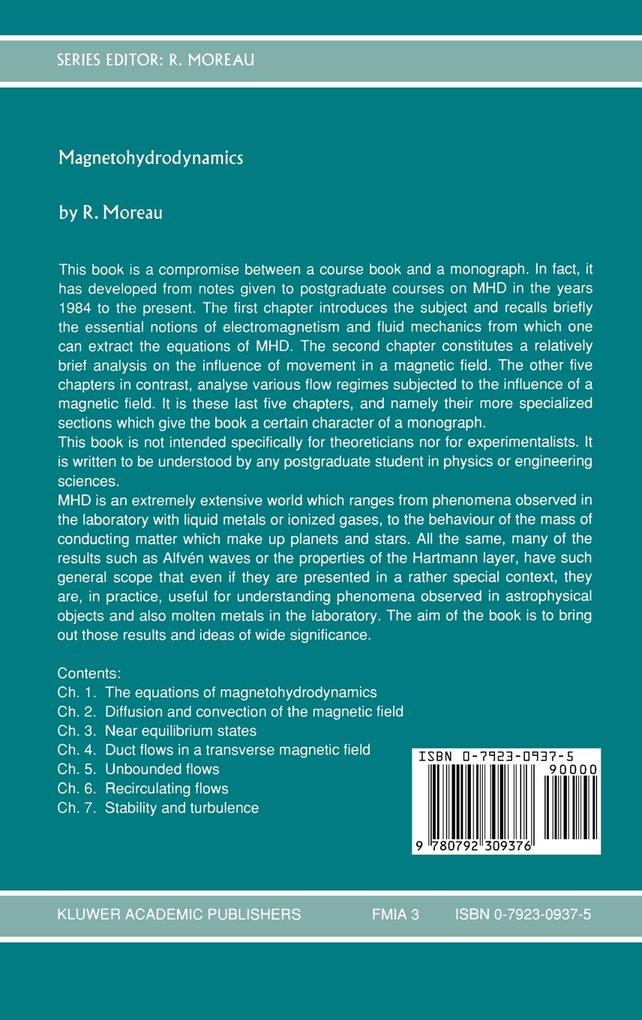 SERIES EDITOR: R. MOREAU

Magnetohydrodynamics

by R. Moreau

This book is a compromise between a course book and a monograph. In fact, it has developed from notes given to postgraduate courses on MHD in the years 1984 to the present. The first chapter introduces the subject and recalls briefly the essential notions of electromagnetism and fluid mechanics from which one can extract the equations of MHD. The second chapter constitutes a relatively brief analysis on the influence of movement in a magnetic field. The other five chapters in contrast, analyse various flow regimes subjected to the influence of a magnetic field. It is these last five chapters, and namely their more specialized sections which give the book a certain character of a monograph.
This book is not intended specifically for theoreticians nor for experimentalists. It is written to be understood by any postgraduate student in physics or engineering sciences.
MHD is an extremely extensive world which ranges from phenomena observed in the laboratory with liquid metals or ionized gases, to the behaviour of the mass of conducting matter which make up planets and stars. All the same, many of the results such as Alfvén waves or the properties of the Hartmann layer, have such general scope that even if they are presented in a rather special context, they are, in practice, useful for understanding phenomena observed in astrophysical objects and also molten metals in the laboratory. The aim of the book is to bring out those results and ideas of wide significance.

Contents:
Ch. 1. The equations of magnetohydrodynamics
Ch. 2. Diffusion and convection of the magnetic field
Ch. 3. Near equilibrium states
Ch. 4. Duct flows in a transverse magnetic field
Ch. 5. Unbounded flows
Ch. 6. Recirculating flows
Ch. 7. Stability and turbulence

ISBN 0-7923-0937-5
90000
9 780792 309376

KLUWER ACADEMIC PUBLISHERS FMIA 3 ISBN 0-7923-0937-5